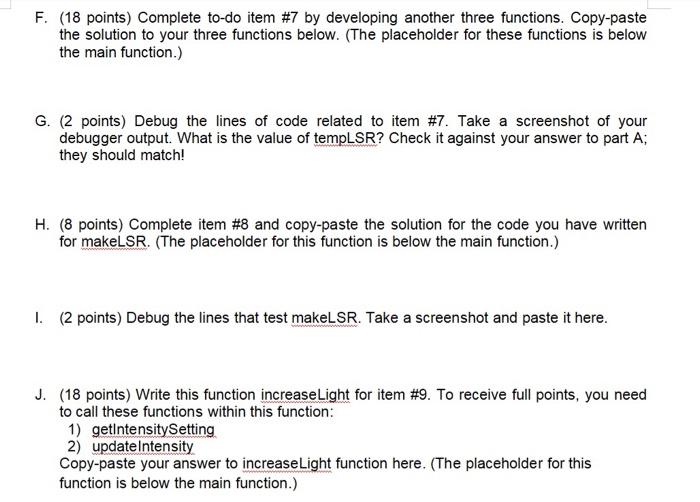 F. (18 points) Complete to-do item #7 by developing another three functions. Copy-paste the solution to your three functions below. (The placeholder for these functions is below the main function.)

G. (2 points) Debug the lines of code related to item #7. Take a screenshot of your debugger output. What is the value of tempLSR? Check it against your answer to part A; they should match!

H. (8 points) Complete item #8 and copy-paste the solution for the code you have written for makeLSR. (The placeholder for this function is below the main function.)

I. (2 points) Debug the lines that test makeLSR. Take a screenshot and paste it here.

J. (18 points) Write this function increaseLight for item #9. To receive full points, you need to call these functions within this function:
1) getIntensitySetting
2) updateIntensity
Copy-paste your answer to increaseLight function here. (The placeholder for this function is below the main function.)